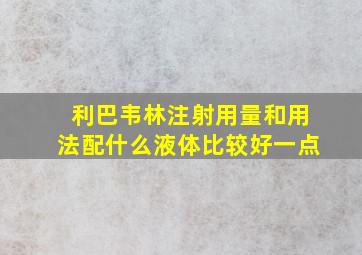 利巴韦林注射用量和用法配什么液体比较好一点